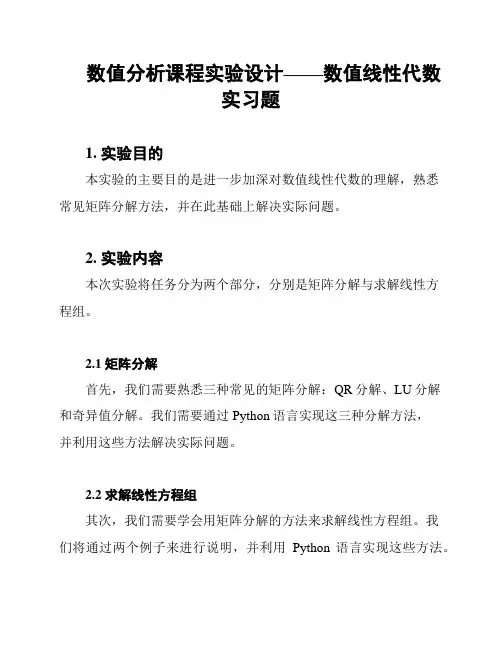 数值分析课程实验设计——数值线性代数实习题

1. 实验目的

本实验的主要目的是进一步加深对数值线性代数的理解，熟悉常见矩阵分解方法，并在此基础上解决实际问题。

2. 实验内容

本次实验将任务分为两个部分，分别是矩阵分解与求解线性方程组。

2.1 矩阵分解

首先，我们需要熟悉三种常见的矩阵分解：QR 分解、LU 分解和奇异值分解。我们需要通过 Python 语言实现这三种分解方法，并利用这些方法解决实际问题。

2.2 求解线性方程组

其次，我们需要学会用矩阵分解的方法来求解线性方程组。我们将通过两个例子来进行说明，并利用 Python 语言实现这些方法。